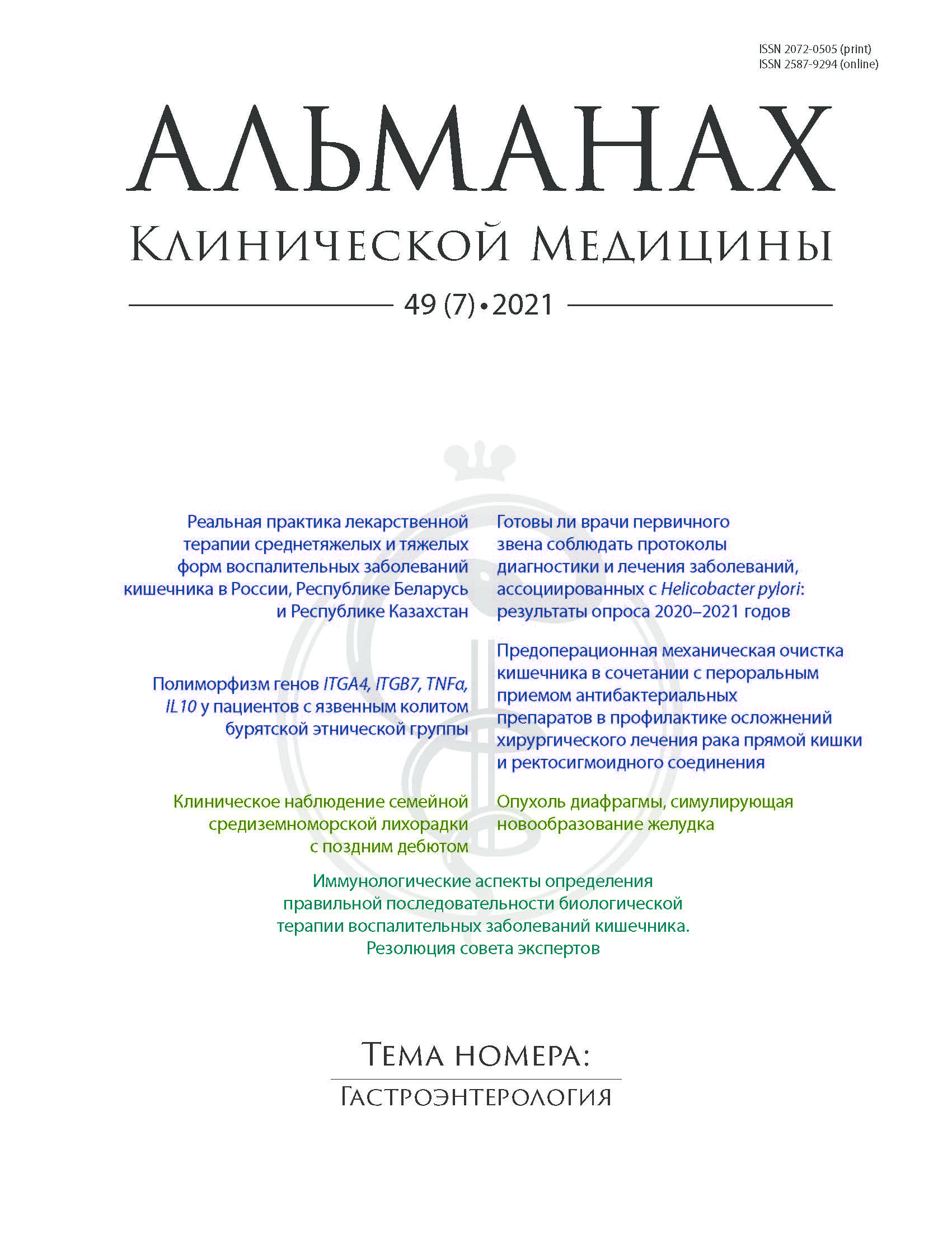 ISSN 2072-0505 (print)
ISSN 2587-9294 (online)

АЛЬМАНАХ
Клинической Медицины

49 (7) • 2021

Реальная практика лекарственной терапии среднетяжелых и тяжелых форм воспалительных заболеваний кишечника в России, Республике Беларусь и Республике Казахстан

Полиморфизм генов ITGA4, ITGB7, TNFα, IL10 у пациентов с язвенным колитом бурятской этнической группы

Клиническое наблюдение семейной средиземноморской лихорадки с поздним дебютом

Готовы ли врачи первичного звена соблюдать протоколы диагностики и лечения заболеваний, ассоциированных с Helicobacter pylori: результаты опроса 2020–2021 годов

Предоперационная механическая очистка кишечника в сочетании с пероральным приемом антибактериальных препаратов в профилактике осложнений хирургического лечения рака прямой кишки и ректосигмоидного соединения

Опухоль диафрагмы, симулирующая новообразование желудка

Иммунологические аспекты определения правильной последовательности биологической терапии воспалительных заболеваний кишечника. Резолюция совета экспертов

Тема номера:
Гастроэнтерология